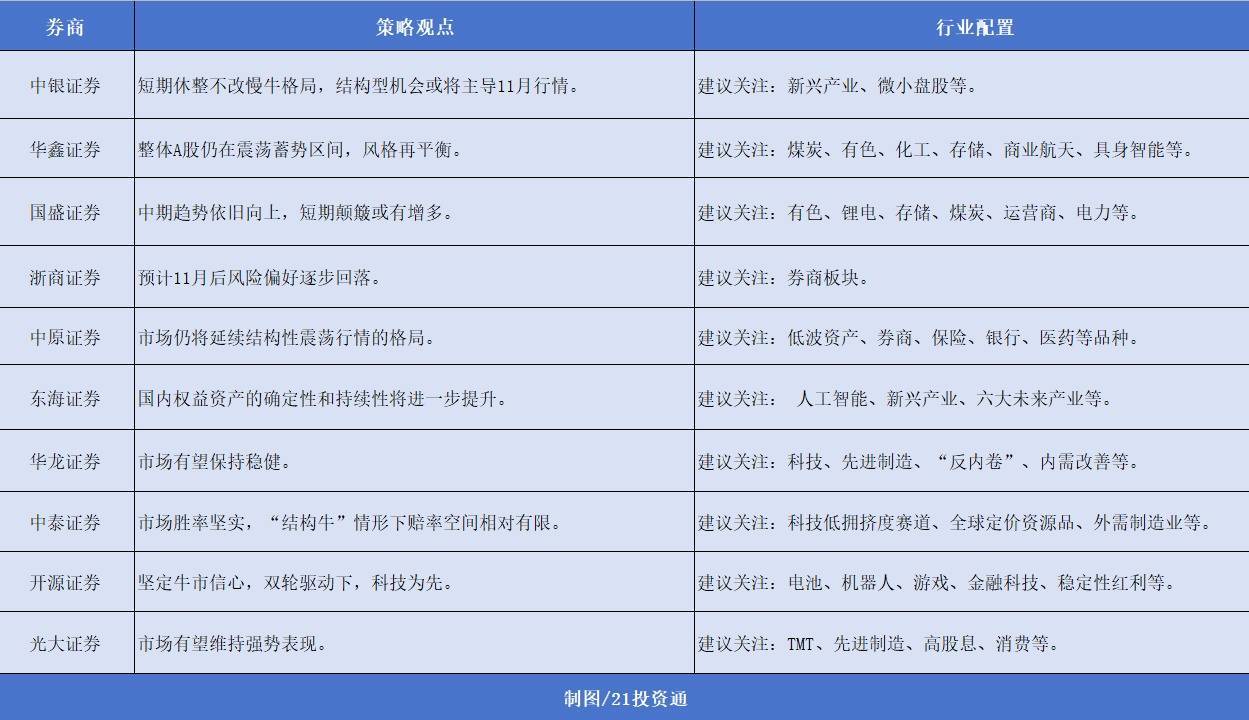 | 券商 | 策略观点 | 行业配置 |
|---|---|---|
| 中银证券 | 短期休整不改慢牛格局，结构型机会或将主导11月行情。 | 建议关注：新兴产业、微小盘股等。 |
| 华鑫证券 | 整体A股仍在震荡蓄势区间，风格再平衡。 | 建议关注：煤炭、有色、化工、存储、商业航天、具身智能等。 |
| 国盛证券 | 中期趋势依旧向上，短期颠簸或有增多。 | 建议关注：有色、锂电、存储、煤炭、运营商、电力等。 |
| 浙商证券 | 预计11月后风险偏好逐步回落。 | 建议关注：券商板块。 |
| 中原证券 | 市场仍将延续结构性震荡行情的格局。 | 建议关注：低波资产、券商、保险、银行、医药等品种。 |
| 东海证券 | 国内权益资产的确定性和持续性将进一步提升。 | 建议关注： 人工智能、新兴产业、六大未来产业等。 |
| 华龙证券 | 市场有望保持稳健。 | 建议关注：科技、先进制造、“反内卷”、内需改善等。 |
| 中泰证券 | 市场胜率坚实，“结构牛”情形下赔率空间相对有限。 | 建议关注：科技低拥挤度赛道、全球定价资源品、外需制造业等。 |
| 开源证券 | 坚定牛市信心，双轮驱动下，科技为先。 | 建议关注：电池、机器人、游戏、金融科技、稳定性红利等。 |
| 光大证券 | 市场有望维持强势表现。 | 建议关注：TMT、先进制造、高股息、消费等。 |

制图/21投资通